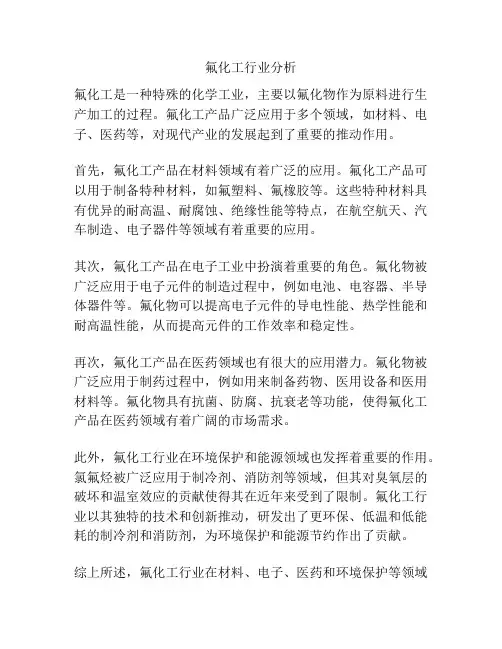 氟化工行业分析

氟化工是一种特殊的化学工业，主要以氟化物作为原料进行生产加工的过程。氟化工产品广泛应用于多个领域，如材料、电子、医药等，对现代产业的发展起到了重要的推动作用。

首先，氟化工产品在材料领域有着广泛的应用。氟化工产品可以用于制备特种材料，如氟塑料、氟橡胶等。这些特种材料具有优异的耐高温、耐腐蚀、绝缘性能等特点，在航空航天、汽车制造、电子器件等领域有着重要的应用。

其次，氟化工产品在电子工业中扮演着重要的角色。氟化物被广泛应用于电子元件的制造过程中，例如电池、电容器、半导体器件等。氟化物可以提高电子元件的导电性能、热学性能和耐高温性能，从而提高元件的工作效率和稳定性。

再次，氟化工产品在医药领域也有很大的应用潜力。氟化物被广泛应用于制药过程中，例如用来制备药物、医用设备和医用材料等。氟化物具有抗菌、防腐、抗衰老等功能，使得氟化工产品在医药领域有着广阔的市场需求。

此外，氟化工行业在环境保护和能源领域也发挥着重要的作用。氯氟烃被广泛应用于制冷剂、消防剂等领域，但其对臭氧层的破坏和温室效应的贡献使得其在近年来受到了限制。氟化工行业以其独特的技术和创新推动，研发出了更环保、低温和低能耗的制冷剂和消防剂，为环境保护和能源节约作出了贡献。

综上所述，氟化工行业在材料、电子、医药和环境保护等领域